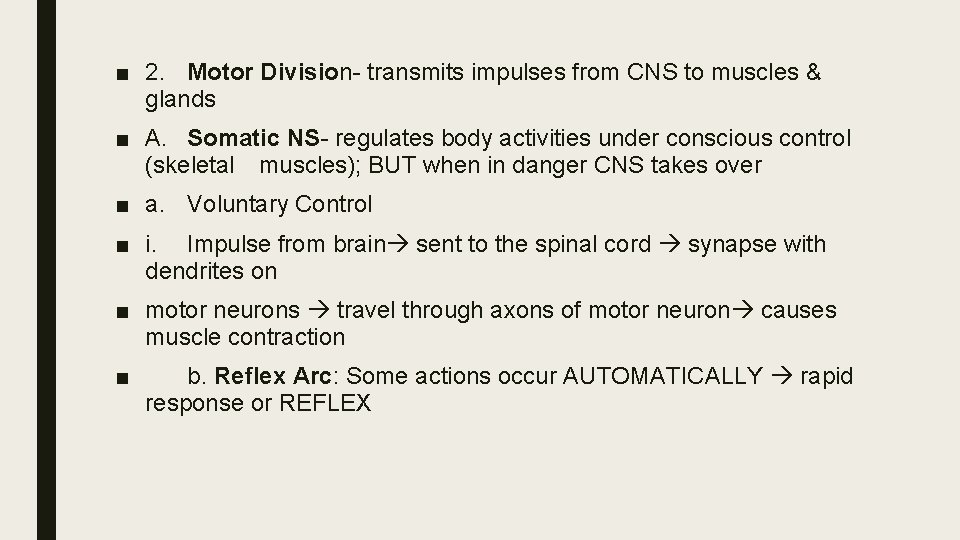 ■ 2. Motor Division- transmits impulses from CNS to muscles & glands

■ A. Somatic NS- regulates body activities under conscious control (skeletal muscles); BUT when in danger CNS takes over

■ a. Voluntary Control

■ i. Impulse from brain→ sent to the spinal cord → synapse with dendrites on

■ motor neurons → travel through axons of motor neuron→ causes muscle contraction

■ b. Reflex Arc: Some actions occur AUTOMATICALLY → rapid response or REFLEX